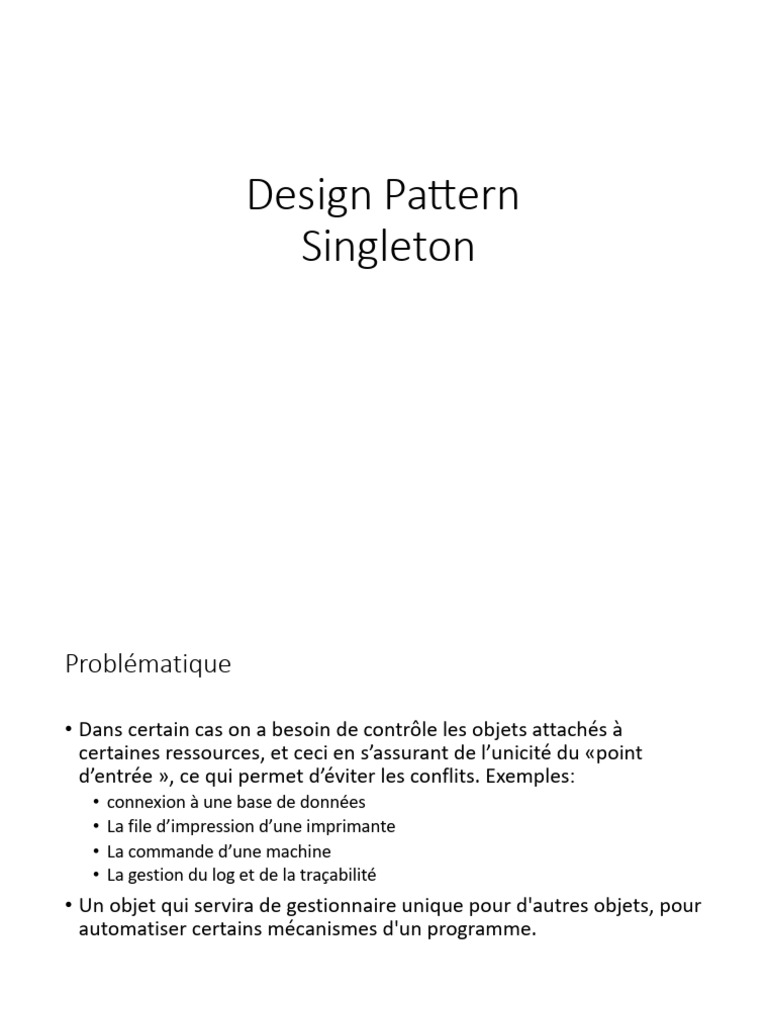 Design Pattern
Singleton

Problématique

• Dans certain cas on a besoin de contrôle les objets attachés à certaines ressources, et ceci en s'assurant de l'unicité du «point d'entrée », ce qui permet d'éviter les conflits. Exemples:
  • connexion à une base de données
  • La file d'impression d'une imprimante
  • La commande d'une machine
  • La gestion du log et de la traçabilité
• Un objet qui servira de gestionnaire unique pour d'autres objets, pour automatiser certains mécanismes d'un programme.